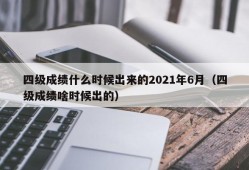 四级成绩什么时候出来的2021年6月（四级成绩啥时候出的）